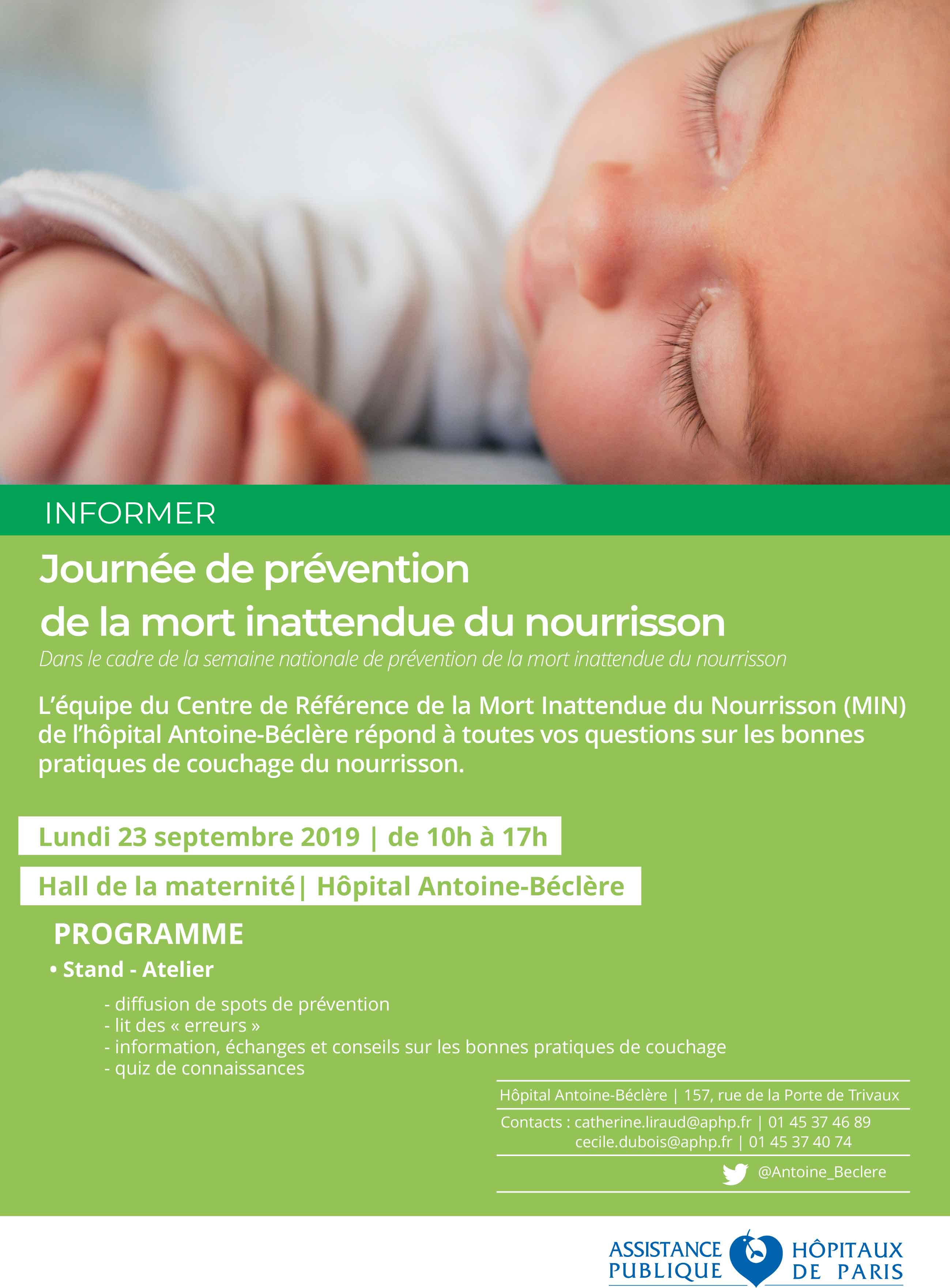 INFORMER

Journée de prévention
de la mort inattendue du nourrisson

Dans le cadre de la semaine nationale de prévention de la mort inattendue du nourrisson

L'équipe du Centre de Référence de la Mort Inattendue du Nourrisson (MIN) de l'hôpital Antoine-Béclère répond à toutes vos questions sur les bonnes pratiques de couchage du nourrisson.

Lundi 23 septembre 2019 | de 10h à 17h

Hall de la maternité| Hôpital Antoine-Béclère

PROGRAMME

• Stand - Atelier

- diffusion de spots de prévention
- lit des « erreurs »
- information, échanges et conseils sur les bonnes pratiques de couchage
- quiz de connaissances

Hôpital Antoine-Béclère | 157, rue de la Porte de Trivaux

Contacts : catherine.liraud@aphp.fr | 01 45 37 46 89
cecile.dubois@aphp.fr | 01 45 37 40 74

@Antoine_Beclere

ASSISTANCE PUBLIQUE HÔPITAUX DE PARIS